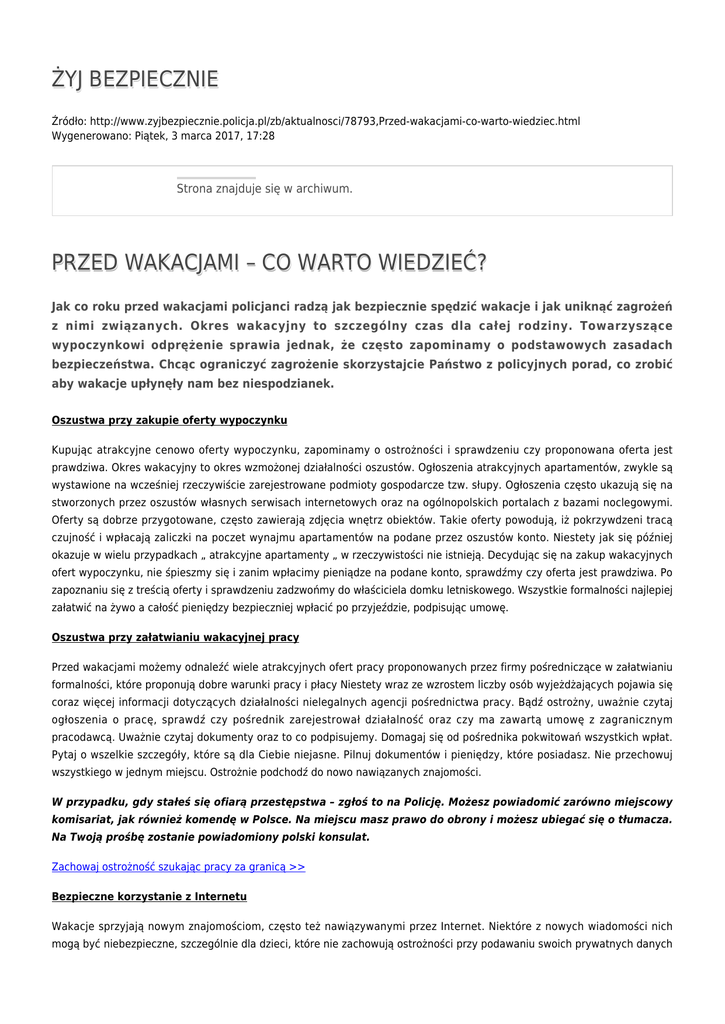 ŻYJ BEZPIECZNIE

Źródło: http://www.zyjbezpiecznie.policja.pl/zb/aktualnosci/78793,Przed-wakacjami-co-warto-wiedziec.html
Wygenerowano: Piątek, 3 marca 2017, 17:28

Strona znajduje się w archiwum.

PRZED WAKACJAMI – CO WARTO WIEDZIEĆ?

Jak co roku przed wakacjami policjanci radzą jak bezpiecznie spędzić wakacje i jak uniknąć zagrożeń z nimi związanych. Okres wakacyjny to szczególny czas dla całej rodziny. Towarzyszące wypoczynkowi odprężenie sprawia jednak, że często zapominamy o podstawowych zasadach bezpieczeństwa. Chcąc ograniczyć zagrożenie skorzystajcie Państwo z policyjnych porad, co zrobić aby wakacje upłynęły nam bez niespodzianek.

Oszustwa przy zakupie oferty wypoczynku

Kupując atrakcyjne cenowo oferty wypoczynku, zapominamy o ostrożności i sprawdzeniu czy proponowana oferta jest prawdziwa. Okres wakacyjny to okres wzmożonej działalności oszustów. Ogłoszenia atrakcyjnych apartamentów, zwykle są wystawione na wcześniej rzeczywiście zarejestrowane podmioty gospodarcze tzw. słupy. Ogłoszenia często ukazują się na stworzonych przez oszustów własnych serwisach internetowych oraz na ogólnopolskich portalach z bazami noclegowymi. Oferty są dobrze przygotowane, często zawierają zdjęcia wnętrz obiektów. Takie oferty powodują, iż pokrzywdzeni tracą czujność i wpłacają zaliczki na poczet wynajmu apartamentów na podane przez oszustów konto. Niestety jak się później okazuje w wielu przypadkach „ atrakcyjne apartamenty „ w rzeczywistości nie istnieją. Decydując się na zakup wakacyjnych ofert wypoczynku, nie śpieszmy się i zanim wpłacimy pieniądze na podane konto, sprawdźmy czy oferta jest prawdziwa. Po zapoznaniu się z treścią oferty i sprawdzeniu zadzwońmy do właściciela domku letniskowego. Wszystkie formalności najlepiej załatwić na żywo a całość pieniędzy bezpieczniej wpłacić po przyjeździe, podpisując umowę.

Oszustwa przy załatwianiu wakacyjnej pracy

Przed wakacjami możemy odnaleźć wiele atrakcyjnych ofert pracy proponowanych przez firmy pośredniczące w załatwianiu formalności, które proponują dobre warunki pracy i płacy Niestety wraz ze wzrostem liczby osób wyjeżdżających pojawia się coraz więcej informacji dotyczących działalności nielegalnych agencji pośrednictwa pracy. Bądź ostrożny, uważnie czytaj ogłoszenia o pracę, sprawdź czy pośrednik zarejestrował działalność oraz czy ma zawartą umowę z zagranicznym pracodawcą. Uważnie czytaj dokumenty oraz to co podpisujemy. Domagaj się od pośrednika pokwitowań wszystkich wpłat. Pytaj o wszelkie szczegóły, które są dla Ciebie niejasne. Pilnuj dokumentów i pieniędzy, które posiadasz. Nie przechowuj wszystkiego w jednym miejscu. Ostrożnie podchodź do nowo nawiązanych znajomości.

W przypadku, gdy stałeś się ofiarą przestępstwa – zgłoś to na Policję. Możesz powiadomić zarówno miejscowy komisariat, jak również komendę w Polsce. Na miejscu masz prawo do obrony i możesz ubiegać się o tłumacza. Na Twoją prośbę zostanie powiadomiony polski konsulat.

Zachowaj ostrożność szukając pracy za granicą >>

Bezpieczne korzystanie z Internetu

Wakacje sprzyjają nowym znajomościom, często też nawiązywanymi przez Internet. Niektóre z nowych wiadomości nich mogą być niebezpieczne, szczególnie dla dzieci, które nie zachowują ostrożności przy podawaniu swoich prywatnych danych